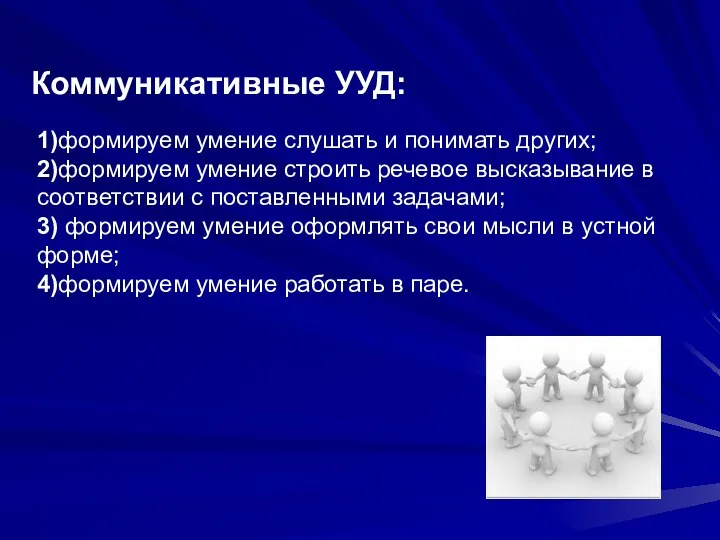 Коммуникативные УУД:

1)формируем умение слушать и понимать других;
2)формируем умение строить речевое высказывание в соответствии с поставленными задачами;
3) формируем умение оформлять свои мысли в устной форме;
4)формируем умение работать в паре.